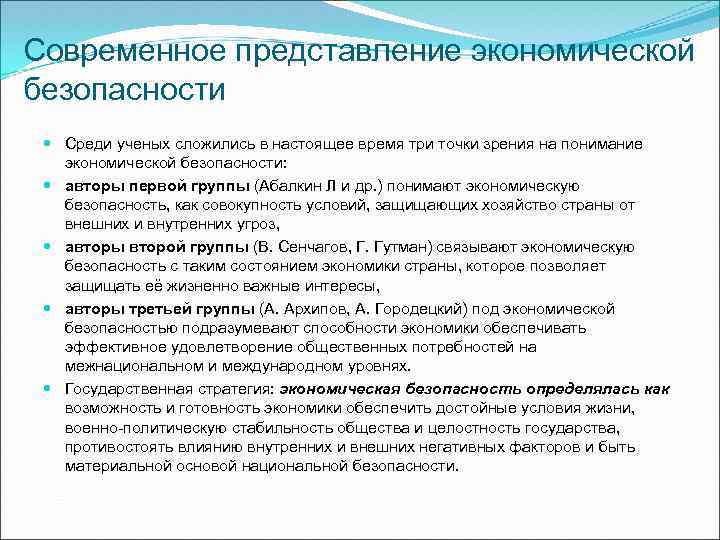 Современное представление экономической безопасности

Среди ученых сложились в настоящее время три точки зрения на понимание экономической безопасности:

авторы первой группы (Абалкин Л и др.) понимают экономическую безопасность, как совокупность условий, защищающих хозяйство страны от внешних и внутренних угроз,

авторы второй группы (В. Сенчагов, Г. Гутман) связывают экономическую безопасность с таким состоянием экономики страны, которое позволяет защищать её жизненно важные интересы,

авторы третьей группы (А. Архипов, А. Городецкий) под экономической безопасностью подразумевают способности экономики обеспечивать эффективное удовлетворение общественных потребностей на межнациональном и международном уровнях.

Государственная стратегия: экономическая безопасность определялась как возможность и готовность экономики обеспечить достойные условия жизни, военно-политическую стабильность общества и целостность государства, противостоять влиянию внутренних и внешних негативных факторов и быть материальной основой национальной безопасности.